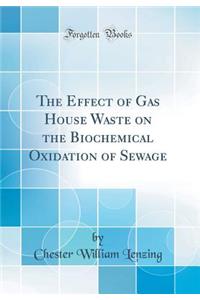 Forgotten Books

The Effect of Gas House Waste on the Biochemical Oxidation of Sewage

by
Chester William Lenzing